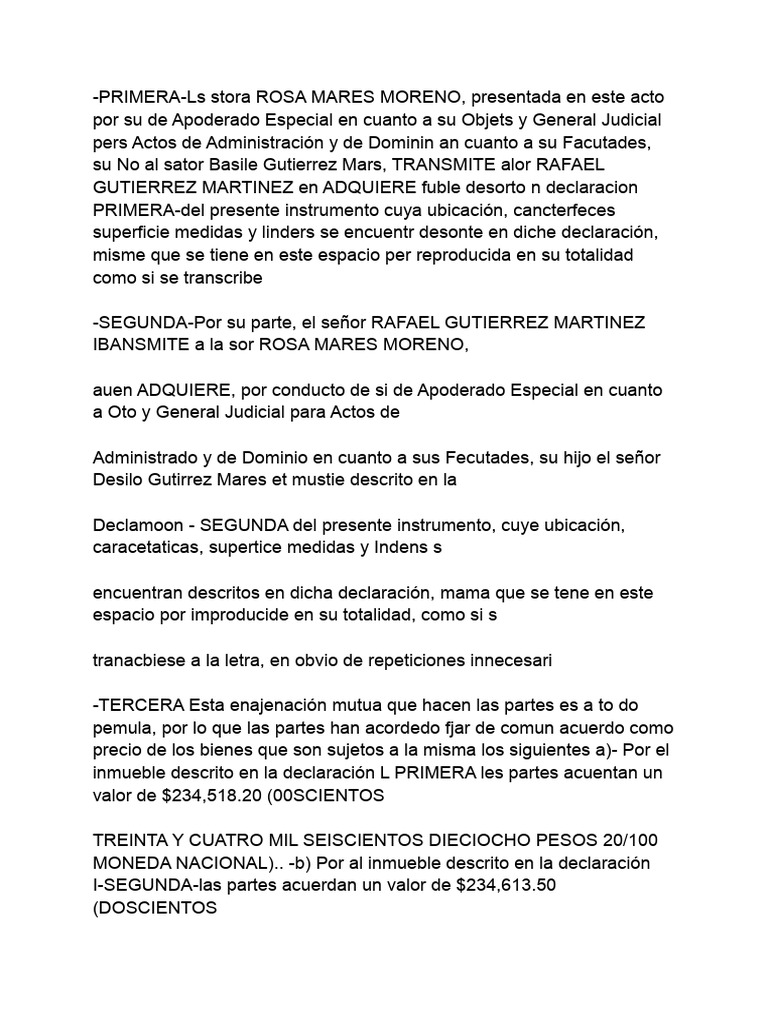 -PRIMERA-Ls stora ROSA MARES MORENO, presentada en este acto por su de Apoderado Especial en cuanto a su Objets y General Judicial pers Actos de Administración y de Dominin an cuanto a su Facutades, su No al sator Basile Gutierrez Mars, TRANSMITE alor RAFAEL GUTIERREZ MARTINEZ en ADQUIERE fuble desorto n declaracion PRIMERA-del presente instrumento cuya ubicación, cancterfeces superficie medidas y linders se encuentr desonte en diche declaración, misme que se tiene en este espacio per reproducida en su totalidad como si se transcribe

-SEGUNDA-Por su parte, el señor RAFAEL GUTIERREZ MARTINEZ IBANSMITE a la sor ROSA MARES MORENO,

auen ADQUIERE, por conducto de si de Apoderado Especial en cuanto a Oto y General Judicial para Actos de

Administrado y de Dominio en cuanto a sus Fecutades, su hijo el señor Desilo Gutirrez Mares et mustie descrito en la

Declamoon - SEGUNDA del presente instrumento, cuye ubicación, caracetaticas, supertice medidas y Indens s

encuentran descritos en dicha declaración, mama que se tene en este espacio por improducide en su totalidad, como si s

tranacbiese a la letra, en obvio de repeticiones innecesari

-TERCERA Esta enajenación mutua que hacen las partes es a to do pemula, por lo que las partes han acordedo fjar de comun acuerdo como precio de los bienes que son sujetos a la misma los siguientes a)- Por el inmueble descrito en la declaración L PRIMERA les partes acuentan un valor de $234,518.20 (00SCIENTOS

TREINTA Y CUATRO MIL SEISCIENTOS DIECIOCHO PESOS 20/100 MONEDA NACIONAL).. -b) Por al inmueble descrito en la declaración I-SEGUNDA-las partes acuerdan un valor de $234,613.50 (DOSCIENTOS